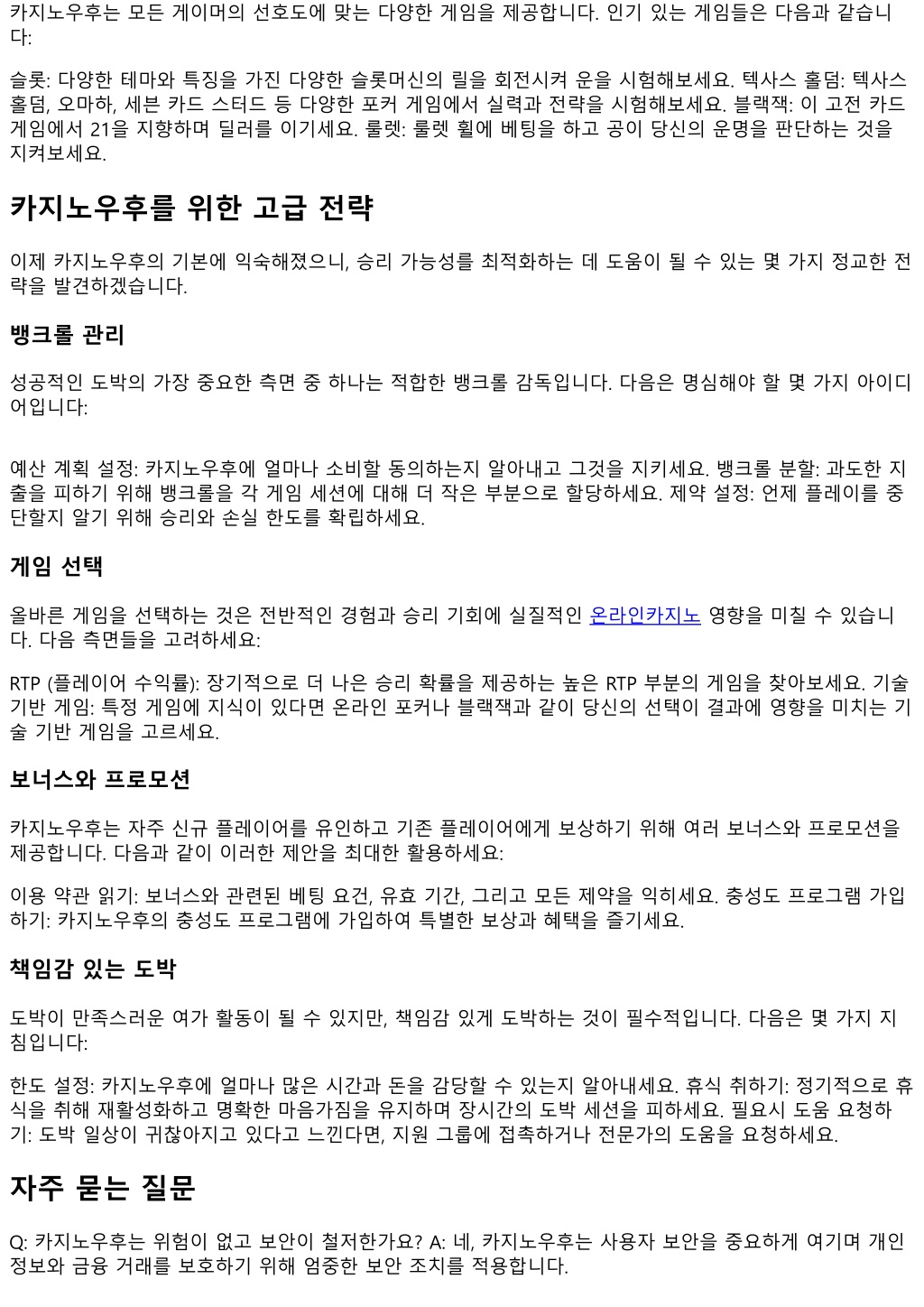 카지노우후는 모든 게이머의 선호도에 맞는 다양한 게임을 제공합니다. 인기 있는 게임들은 다음과 같습니다:

슬롯: 다양한 테마와 특징을 가진 다양한 슬롯머신의 릴을 회전시켜 운을 시험해보세요. 텍사스 홀덤: 텍사스 홀덤, 오마하, 세븐 카드 스터드 등 다양한 포커 게임에서 실력과 전략을 시험해보세요. 블랙잭: 이 고전 카드 게임에서 21을 지향하며 딜러를 이기세요. 룰렛: 룰렛 휠에 베팅을 하고 공이 당신의 운명을 판단하는 것을 지켜보세요.

카지노우후를 위한 고급 전략

이제 카지노우후의 기본에 익숙해졌으니, 승리 가능성를 최적화하는 데 도움이 될 수 있는 몇 가지 정교한 전략을 발견하겠습니다.

뱅크롤 관리

성공적인 도박의 가장 중요한 측면 중 하나는 적합한 뱅크롤 감독입니다. 다음은 명심해야 할 몇 가지 아이디어입니다:

예산 계획 설정: 카지노우후에 얼마나 소비할 동의하는지 알아내고 그것을 지키세요. 뱅크롤 분할: 과도한 지출을 피하기 위해 뱅크롤을 각 게임 세션에 대해 더 작은 부분으로 할당하세요. 제약 설정: 언제 플레이를 중단할지 알기 위해 승리와 손실 한도를 확립하세요.

게임 선택

올바른 게임을 선택하는 것은 전반적인 경험과 승리 기회에 실질적인 온라인카지노 영향을 미칠 수 있습니다. 다음 측면들을 고려하세요:

RTP (플레이어 수익률): 장기적으로 더 나은 승리 확률을 제공하는 높은 RTP 부분의 게임을 찾아보세요. 기술 기반 게임: 특정 게임에 지식이 있다면 온라인 포커나 블랙잭과 같이 당신의 선택이 결과에 영향을 미치는 기술 기반 게임을 고르세요.

보너스와 프로모션

카지노우후는 자주 신규 플레이어를 유인하고 기존 플레이어에게 보상하기 위해 여러 보너스와 프로모션을 제공합니다. 다음과 같이 이러한 제안을 최대한 활용하세요:

이용 약관 읽기: 보너스와 관련된 베팅 요건, 유효 기간, 그리고 모든 제약을 익히세요. 충성도 프로그램 가입하기: 카지노우후의 충성도 프로그램에 가입하여 특별한 보상과 혜택을 즐기세요.

책임감 있는 도박

도박이 만족스러운 여가 활동이 될 수 있지만, 책임감 있게 도박하는 것이 필수적입니다. 다음은 몇 가지 지침입니다:

한도 설정: 카지노우후에 얼마나 많은 시간과 돈을 감당할 수 있는지 알아내세요. 휴식 취하기: 정기적으로 휴식을 취해 재활성화하고 명확한 마음가짐을 유지하며 장시간의 도박 세션을 피하세요. 필요시 도움 요청하기: 도박 일상이 귀찮아지고 있다고 느낀다면, 지원 그룹에 접촉하거나 전문가의 도움을 요청하세요.

자주 묻는 질문

Q: 카지노우후는 위험이 없고 보안이 철저한가요? A: 네, 카지노우후는 사용자 보안을 중요하게 여기며 개인 정보와 금융 거래를 보호하기 위해 엄중한 보안 조치를 적용합니다.